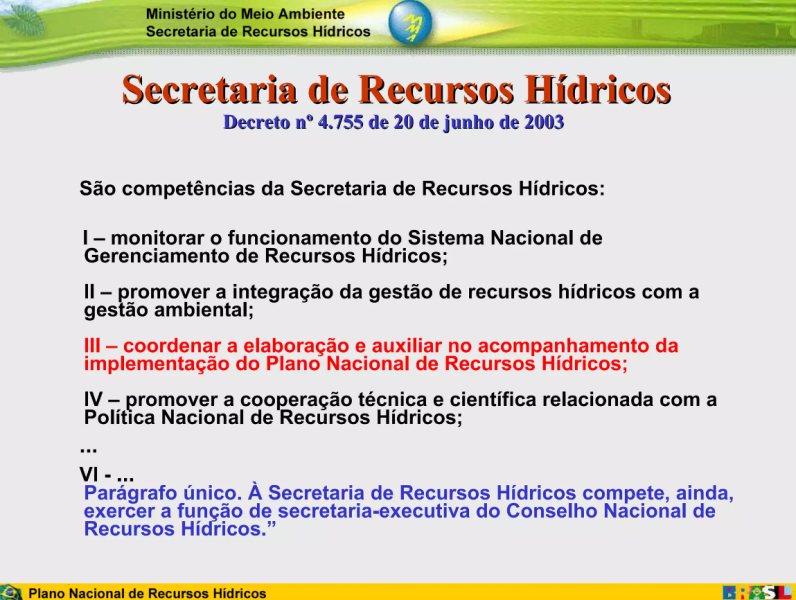 Ministério do Meio Ambiente
Secretaria de Recursos Hídricos

Secretaria de Recursos Hídricos
Decreto nº 4.755 de 20 de junho de 2003

São competências da Secretaria de Recursos Hídricos:

I – monitorar o funcionamento do Sistema Nacional de Gerenciamento de Recursos Hídricos;

II – promover a integração da gestão de recursos hídricos com a gestão ambiental;

III – coordenar a elaboração e auxiliar no acompanhamento da implementação do Plano Nacional de Recursos Hídricos;

IV – promover a cooperação técnica e científica relacionada com a Política Nacional de Recursos Hídricos;

...

VI - ...
Parágrafo único. À Secretaria de Recursos Hídricos compete, ainda, exercer a função de secretaria-executiva do Conselho Nacional de Recursos Hídricos.”

Plano Nacional de Recursos Hídricos

BRASIL